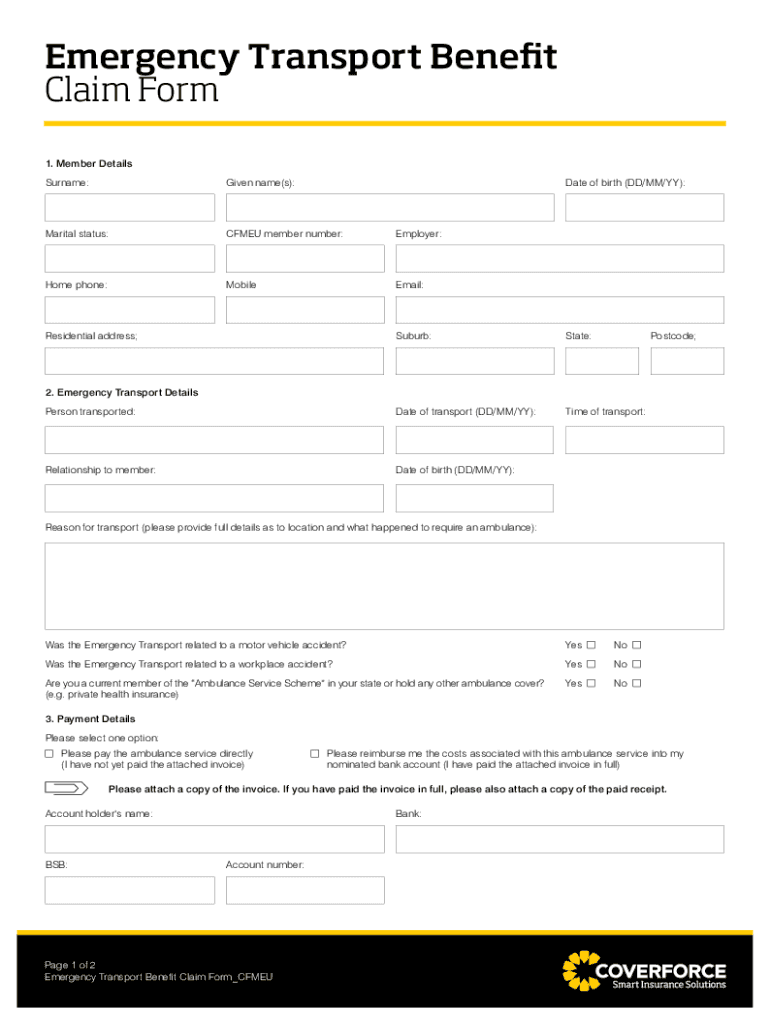 Emergency Transport Benefit
Claim Form

1. Member Details

Surname:

Given name(s):

Date of birth (DD/MM/YY):

Marital status:

CFMEU member number:

Employer:

Home phone:

Mobile

Email:

Residential address;

Suburb:

State:

Postcode;

2. Emergency Transport Details

Person transported:

Date of transport (DD/MM/YY):

Time of transport:

Relationship to member:

Date of birth (DD/MM/YY):

Reason for transport (please provide full details as to location and what happened to require an ambulance):

Was the Emergency Transport related to a motor vehicle accident? Yes ☐ No ☐

Was the Emergency Transport related to a workplace accident? Yes ☐ No ☐

Are you a current member of the "Ambulance Service Scheme" in your state or hold any other ambulance cover? (e.g. private health insurance) Yes ☐ No ☐

3. Payment Details

Please select one option:

☐ Please pay the ambulance service directly (I have not yet paid the attached invoice)

☐ Please reimburse me the costs associated with this ambulance service into my nominated bank account (I have paid the attached invoice in full)

Please attach a copy of the invoice. If you have paid the invoice in full, please also attach a copy of the paid receipt.

Account holder's name:

Bank:

BSB:

Account number:

Page 1 of 2
Emergency Transport Benefit Claim Form_CFMEU

COVERFORCE
Smart Insurance Solutions